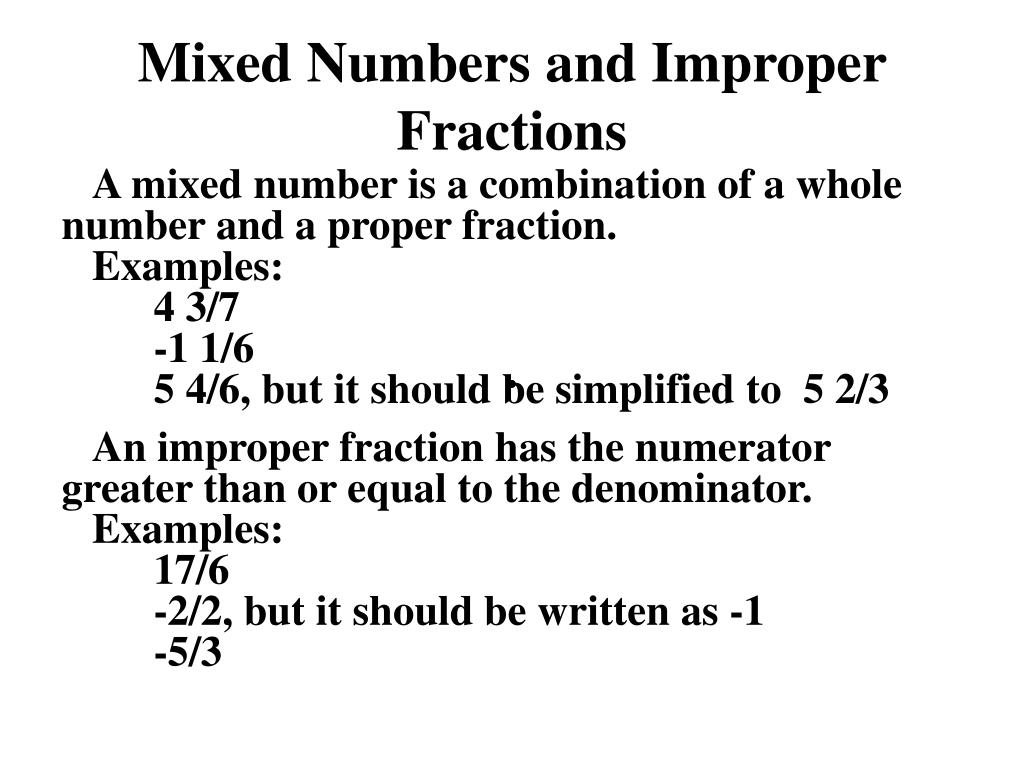 Mixed Numbers and Improper Fractions

A mixed number is a combination of a whole number and a proper fraction.
Examples:
4 3/7
-1 1/6
5 4/6, but it should be simplified to 5 2/3

An improper fraction has the numerator greater than or equal to the denominator.
Examples:
17/6
-2/2, but it should be written as -1
-5/3